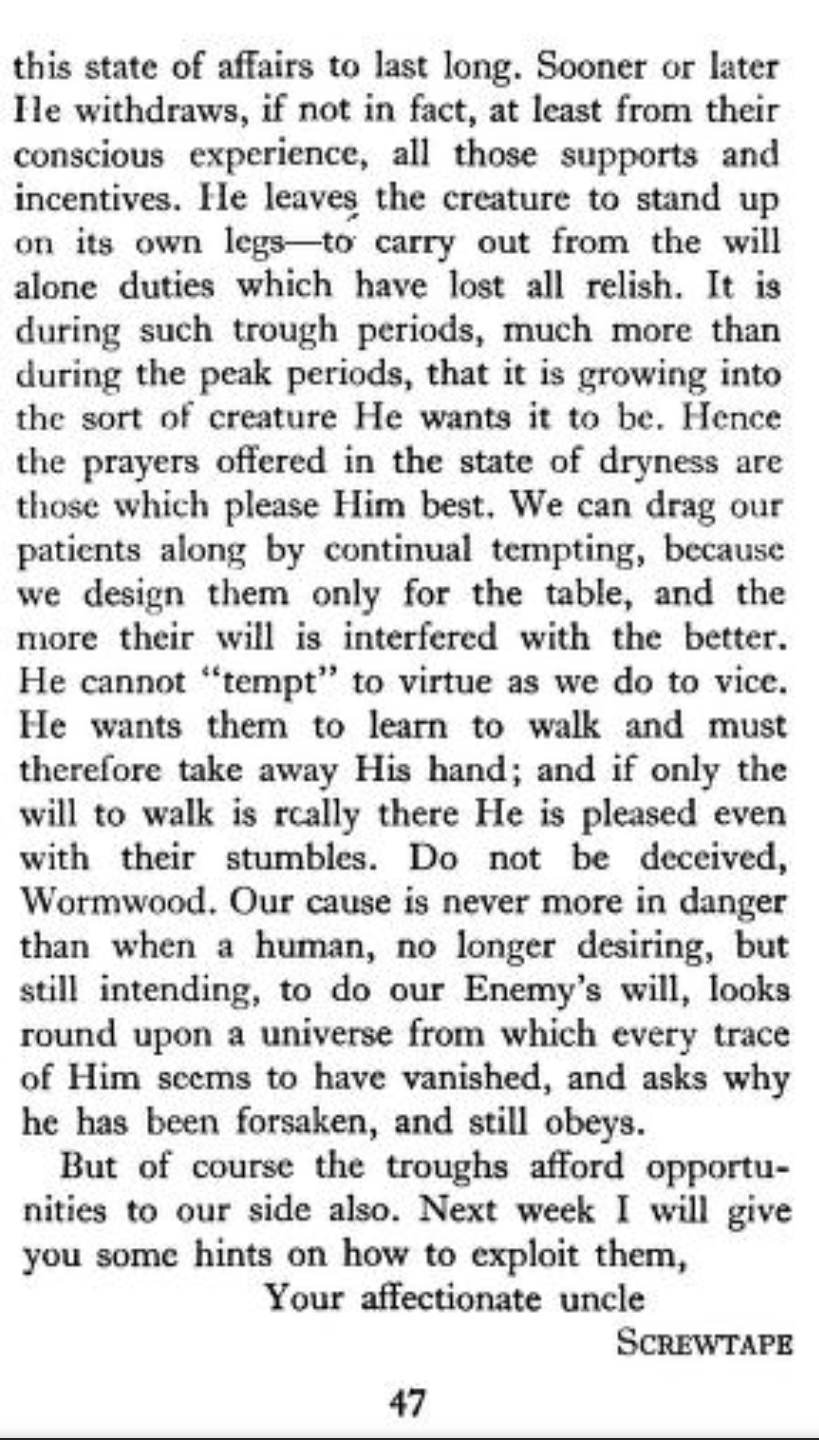 this state of affairs to last long. Sooner or later He withdraws, if not in fact, at least from their conscious experience, all those supports and incentives. He leaves the creature to stand up on its own legs—to carry out from the will alone duties which have lost all relish. It is during such trough periods, much more than during the peak periods, that it is growing into the sort of creature He wants it to be. Hence the prayers offered in the state of dryness are those which please Him best. We can drag our patients along by continual tempting, because we design them only for the table, and the more their will is interfered with the better. He cannot "tempt" to virtue as we do to vice. He wants them to learn to walk and must therefore take away His hand; and if only the will to walk is really there He is pleased even with their stumbles. Do not be deceived, Wormwood. Our cause is never more in danger than when a human, no longer desiring, but still intending, to do our Enemy's will, looks round upon a universe from which every trace of Him seems to have vanished, and asks why he has been forsaken, and still obeys.

But of course the troughs afford opportunities to our side also. Next week I will give you some hints on how to exploit them,

Your affectionate uncle
SCREWTAPE

47